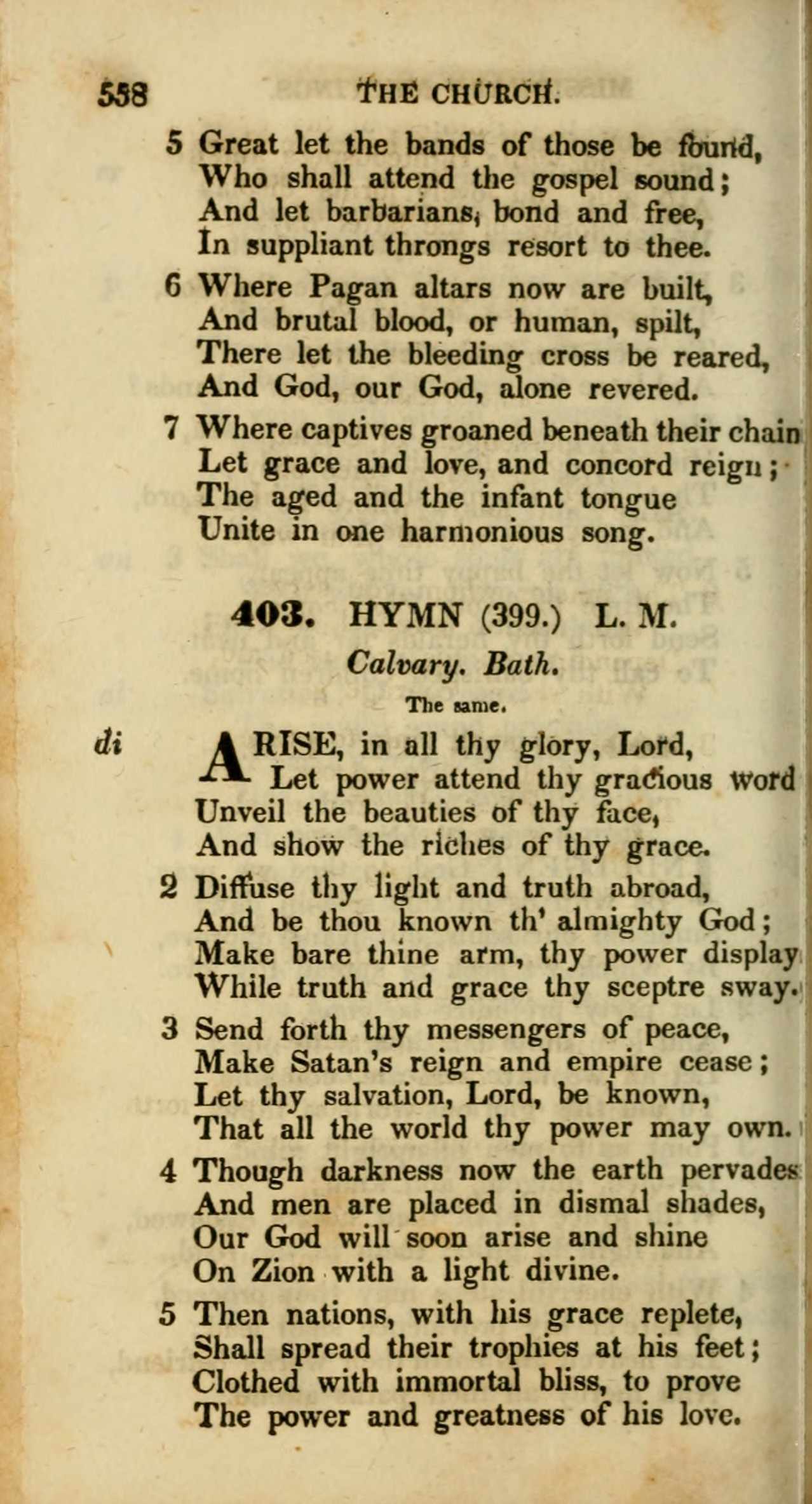 558 THE CHURCH.

5 Great let the bands of those be found,
Who shall attend the gospel sound;
And let barbarians, bond and free,
In suppliant throngs resort to thee.

6 Where Pagan altars now are built,
And brutal blood, or human, spilt,
There let the bleeding cross be reared,
And God, our God, alone revered.

7 Where captives groaned beneath their chain
Let grace and love, and concord reign;
The aged and the infant tongue
Unite in one harmonious song.

403. HYMN (399.) L. M.

Calvary. Bath.

The same.

di ARISE, in all thy glory, Lord,
Let power attend thy gracious word
Unveil the beauties of thy face,
And show the riches of thy grace.

2 Diffuse thy light and truth abroad,
And be thou known th' almighty God;
Make bare thine arm, thy power display
While truth and grace thy sceptre sway.

3 Send forth thy messengers of peace,
Make Satan's reign and empire cease;
Let thy salvation, Lord, be known,
That all the world thy power may own.

4 Though darkness now the earth pervades
And men are placed in dismal shades,
Our God will soon arise and shine
On Zion with a light divine.

5 Then nations, with his grace replete,
Shall spread their trophies at his feet;
Clothed with immortal bliss, to prove
The power and greatness of his love.